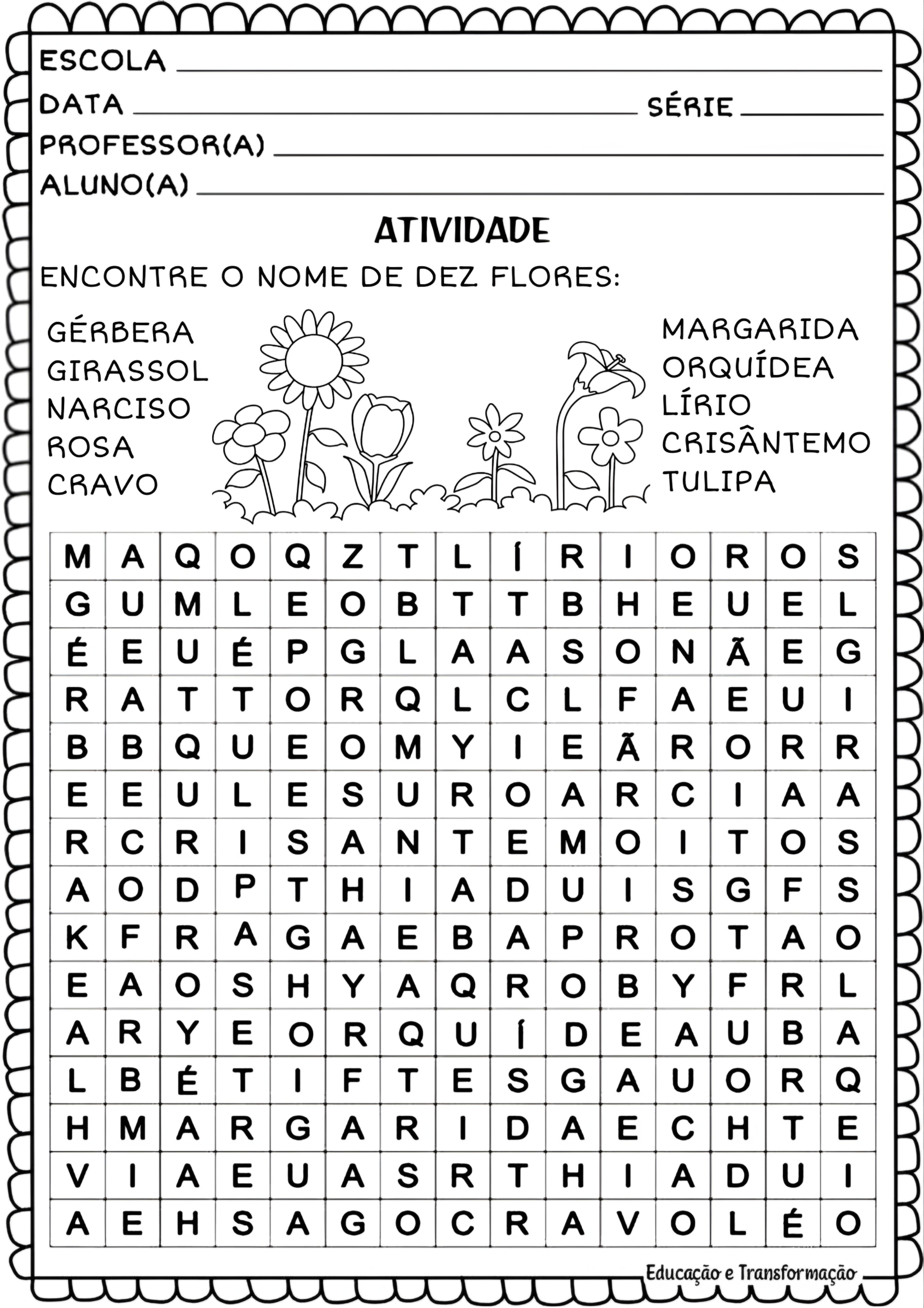 ESCOLA
DATA SÉRIE
PROFESSOR(A)
ALUNO(A)

ATIVIDADE

ENCONTRE O NOME DE DEZ FLORES:

GÉRBERA
GIRASSOL
NARCISO
ROSA
CRAVO

MARGARIDA
ORQUÍDEA
LÍRIO
CRISÂNTEMO
TULIPA

| M | A | Q | O | Q | Z | T | L | Í | R | I | O | R | O | S |
|---|---|---|---|---|---|---|---|---|---|---|---|---|---|---|
| G | U | M | L | E | O | B | T | T | B | H | E | U | E | L |
| É | E | U | É | P | G | L | A | A | S | O | N | Ã | E | G |
| R | A | T | T | O | R | Q | L | C | L | F | A | E | U | I |
| B | B | Q | U | E | O | M | Y | I | E | Ã | R | O | R | R |
| E | E | U | L | E | S | U | R | O | A | R | C | I | A | A |
| R | C | R | I | S | A | N | T | E | M | O | I | T | O | S |
| A | O | D | P | T | H | I | A | D | U | I | S | G | F | S |
| K | F | R | A | G | A | E | B | A | P | R | O | T | A | O |
| E | A | O | S | H | Y | A | Q | R | O | B | Y | F | R | L |
| A | R | Y | E | O | R | Q | U | Í | D | E | A | U | B | A |
| L | B | É | T | I | F | T | E | S | G | A | U | O | R | Q |
| H | M | A | R | G | A | R | I | D | A | E | C | H | T | E |
| V | I | A | E | U | A | S | R | T | H | I | A | D | U | I |
| A | E | H | S | A | G | O | C | R | A | V | O | L | É | O |

Educação e Transformação